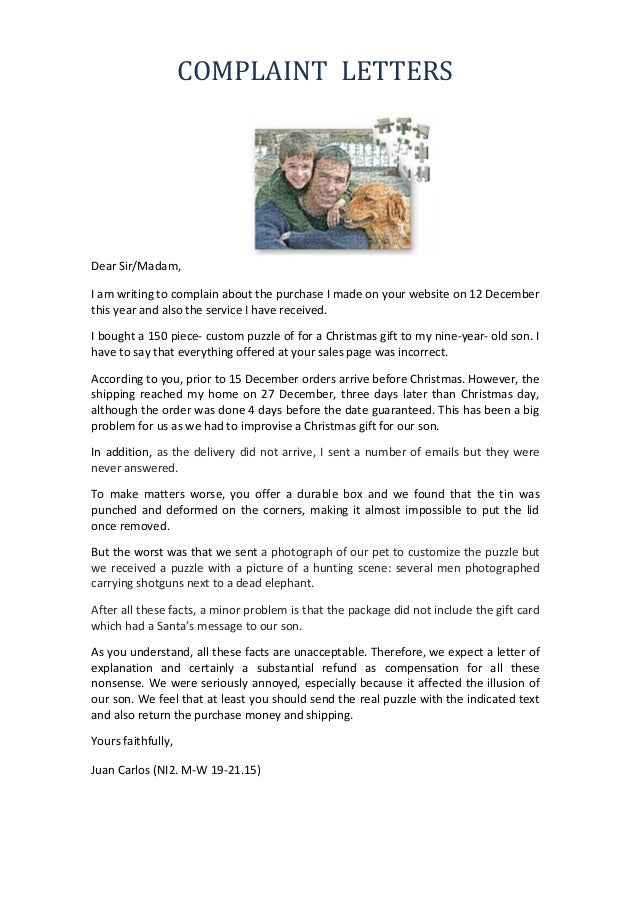 COMPLAINT LETTERS

Dear Sir/Madam,

I am writing to complain about the purchase I made on your website on 12 December this year and also the service I have received.

I bought a 150 piece- custom puzzle of for a Christmas gift to my nine-year- old son. I have to say that everything offered at your sales page was incorrect.

According to you, prior to 15 December orders arrive before Christmas. However, the shipping reached my home on 27 December, three days later than Christmas day, although the order was done 4 days before the date guaranteed. This has been a big problem for us as we had to improvise a Christmas gift for our son.

In addition, as the delivery did not arrive, I sent a number of emails but they were never answered.

To make matters worse, you offer a durable box and we found that the tin was punched and deformed on the corners, making it almost impossible to put the lid once removed.

But the worst was that we sent a photograph of our pet to customize the puzzle but we received a puzzle with a picture of a hunting scene: several men photographed carrying shotguns next to a dead elephant.

After all these facts, a minor problem is that the package did not include the gift card which had a Santa's message to our son.

As you understand, all these facts are unacceptable. Therefore, we expect a letter of explanation and certainly a substantial refund as compensation for all these nonsense. We were seriously annoyed, especially because it affected the illusion of our son. We feel that at least you should send the real puzzle with the indicated text and also return the purchase money and shipping.

Yours faithfully,

Juan Carlos (NI2. M-W 19-21.15)